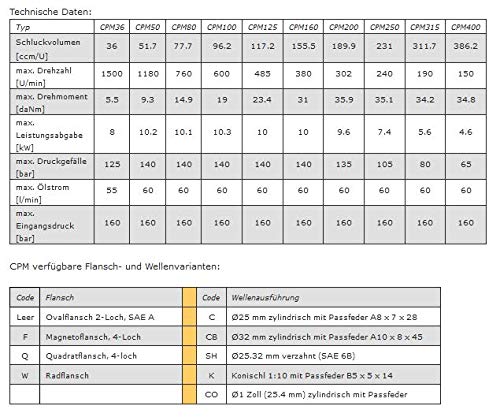 Technische Daten:

| Typ | CPM36 | CPM50 | CPM80 | CPM100 | CPM125 | CPM160 | CPM200 | CPM250 | CPM315 | CPM400 |
|---|---|---|---|---|---|---|---|---|---|---|
| Schluckvolumen [ccm/U] | 36 | 51.7 | 77.7 | 96.2 | 117.2 | 155.5 | 189.9 | 231 | 311.7 | 386.2 |
| max. Drehzahl [U/min] | 1500 | 1180 | 760 | 600 | 485 | 380 | 302 | 240 | 190 | 150 |
| max. Drehmoment [daNm] | 5.5 | 9.3 | 14.9 | 19 | 23.4 | 31 | 35.9 | 35.1 | 34.2 | 34.8 |
| max. Leistungsabgabe [kW] | 8 | 10.2 | 10.1 | 10.3 | 10 | 10 | 9.6 | 7.4 | 5.6 | 4.6 |
| max. Druckgefälle [bar] | 125 | 140 | 140 | 140 | 140 | 140 | 135 | 105 | 80 | 65 |
| max. Ölstrom [l/min] | 55 | 60 | 60 | 60 | 60 | 60 | 60 | 60 | 60 | 60 |
| max. Eingangsdruck [bar] | 160 | 160 | 160 | 160 | 160 | 160 | 160 | 160 | 160 | 160 |

CPM verfügbare Flansch- und Wellenvarianten:

| Code | Flansch | | Code | Wellenausführung |
|---|---|---|---|---|
| Leer | Ovalflansch 2-Loch, SAE A | | C | Ø25 mm zylindrisch mit Passfeder A8 x 7 x 28 |
| F | Magnetoflansch, 4-Loch | | CB | Ø32 mm zylindrisch mit Passfeder A10 x 8 x 45 |
| Q | Quadratflansch, 4-loch | | SH | Ø25.32 mm verzahnt (SAE 6B) |
| W | Radflansch | | K | Konischl 1:10 mit Passfeder B5 x 5 x 14 |
| | | | CO | Ø1 Zoll (25.4 mm) zylindrisch mit Passfeder |